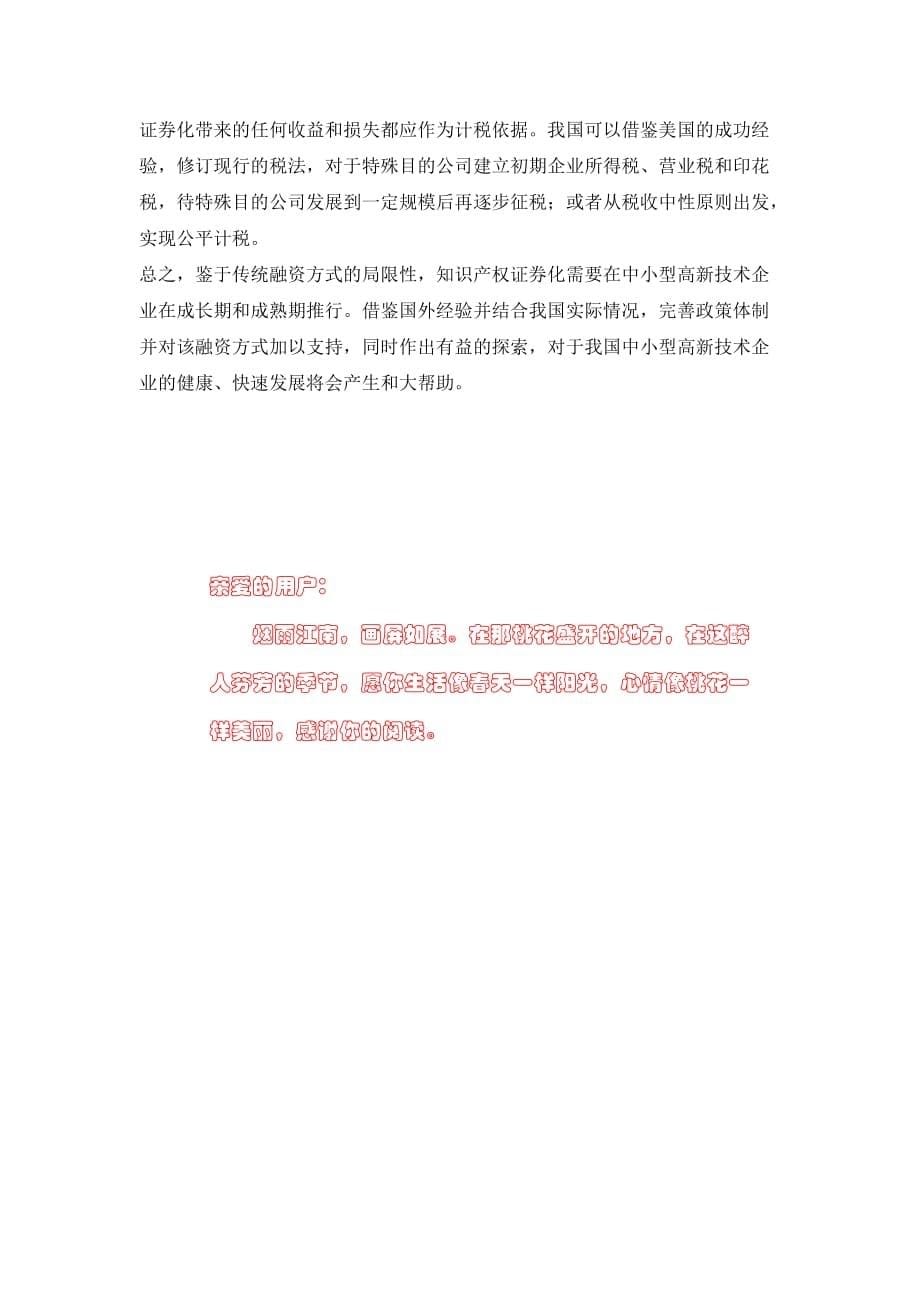 证券化带来的任何收益和损失都应作为计税依据。我国可以借鉴美国的成功经验，修订现行的税法，对于特殊目的公司建立初期企业所得税、营业税和印花税，待特殊目的公司发展到一定规模后再逐步征税；或者从税收中性原则出发，实现公平计税。

总之，鉴于传统融资方式的局限性，知识产权证券化需要在中小型高新技术企业在成长期和成熟期推行。借鉴国外经验并结合我国实际情况，完善政策体制并对该融资方式加以支持，同时作出有益的探索，对于我国中小型高新技术企业的健康、快速发展将会产生和大帮助。

亲爱的用户：

烟雨江南，画屏如展。在那桃花盛开的地方，在这醉人芬芳的季节，愿你生活像春天一样阳光，心情像桃花一样美丽，感谢你的阅读。